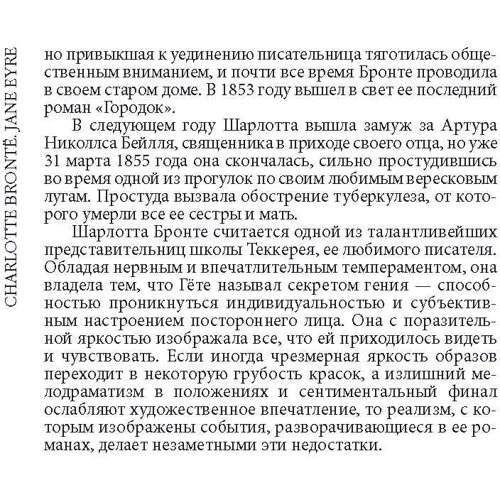 CHARLOTTE BRONTË. JANE EYRE

но привыкшая к уединению писательница тяготилась общественным вниманием, и почти все время Бронте проводила в своем старом доме. В 1853 году вышел в свет ее последний роман «Городок».

В следующем году Шарлотта вышла замуж за Артура Николлса Бейлля, священника в приходе своего отца, но уже 31 марта 1855 года она скончалась, сильно простудившись во время одной из прогулок по своим любимым вересковым лугам. Простуда вызвала обострение туберкулеза, от которого умерли все ее сестры и мать.

Шарлотта Бронте считается одной из талантливейших представительниц школы Теккерея, ее любимого писателя. Обладая нервным и впечатлительным темпераментом, она владела тем, что Гёте называл секретом гения — способностью проникнуться индивидуальностью и субъективным настроением постороннего лица. Она с поразительной яркостью изображала все, что ей приходилось видеть и чувствовать. Если иногда чрезмерная яркость образов переходит в некоторую грубость красок, а излишний мелодраматизм в положениях и сентиментальный финал ослабляют художественное впечатление, то реализм, с которым изображены события, разворачивающиеся в ее романах, делает незаметными эти недостатки.